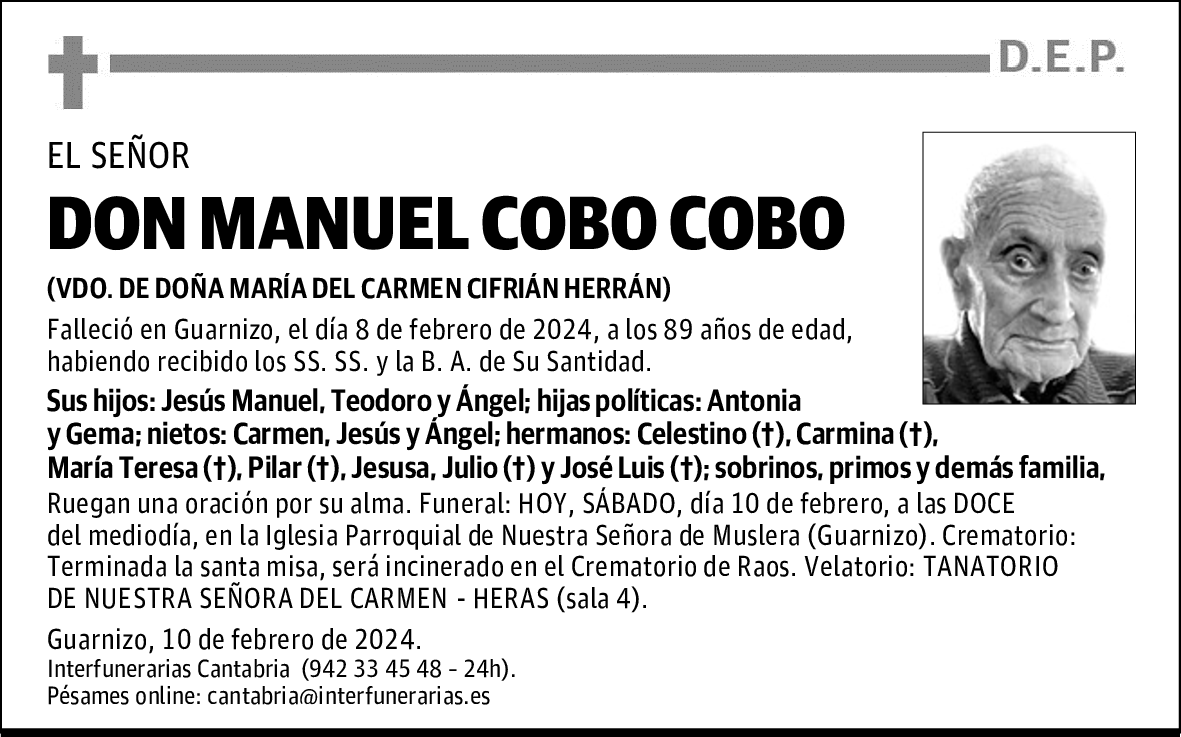 D.E.P.

EL SEÑOR

DON MANUEL COBO COBO

(VDO. DE DOÑA MARÍA DEL CARMEN CIFRIÁN HERRÁN)

Falleció en Guarnizo, el día 8 de febrero de 2024, a los 89 años de edad, habiendo recibido los SS. SS. y la B. A. de Su Santidad.

Sus hijos: Jesús Manuel, Teodoro y Ángel; hijas políticas: Antonia y Gema; nietos: Carmen, Jesús y Ángel; hermanos: Celestino (†), Carmina (†), María Teresa (†), Pilar (†), Jesusa, Julio (†) y José Luis (†); sobrinos, primos y demás familia,

Ruegan una oración por su alma. Funeral: HOY, SÁBADO, día 10 de febrero, a las DOCE del mediodía, en la Iglesia Parroquial de Nuestra Señora de Muslera (Guarnizo). Crematorio: Terminada la santa misa, será incinerado en el Crematorio de Raos. Velatorio: TANATORIO DE NUESTRA SEÑORA DEL CARMEN - HERAS (sala 4).

Guarnizo, 10 de febrero de 2024.
Interfunerarias Cantabria (942 33 45 48 - 24h).
Pésames online: cantabria@interfunerarias.es